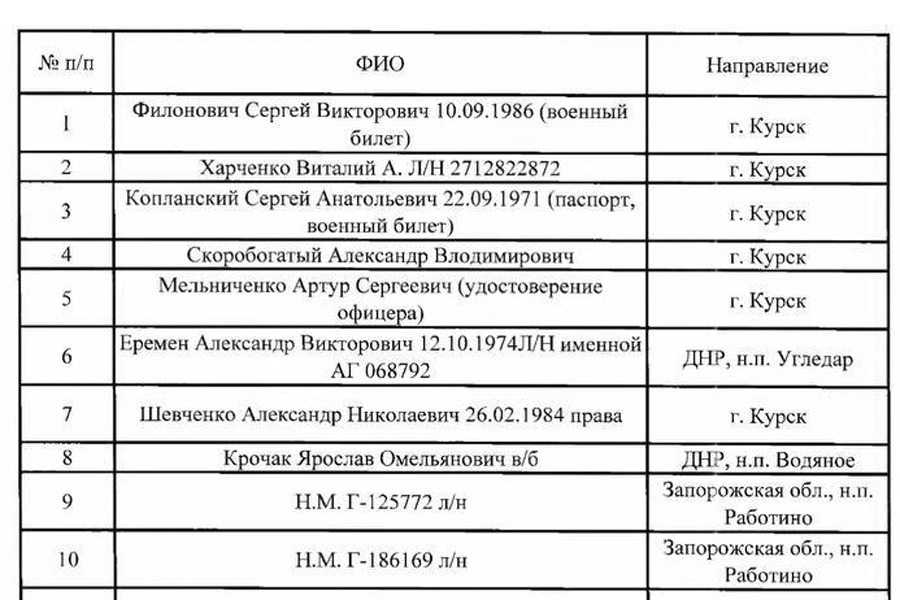 | № п/п | ФИО | Направление |
|---|---|---|
| 1 | Филонович Сергей Викторович 10.09.1986 (военный билет) | г. Курск |
| 2 | Харченко Виталий А. Л/Н 2712822872 | г. Курск |
| 3 | Копланский Сергей Анатольевич 22.09.1971 (паспорт, военный билет) | г. Курск |
| 4 | Скоробогатый Александр Влодимирович | г. Курск |
| 5 | Мельниченко Артур Сергеевич (удостоверение офицера) | г. Курск |
| 6 | Еремен Александр Викторович 12.10.1974Л/Н именной АГ 068792 | ДНР, н.п. Угледар |
| 7 | Шевченко Александр Николаевич 26.02.1984 права | г. Курск |
| 8 | Крочак Ярослав Омельянович в/б | ДНР, н.п. Водяное |
| 9 | Н.М. Г-125772 л/н | Запорожская обл., н.п. Работино |
| 10 | Н.М. Г-186169 л/н | Запорожская обл., н.п. Работино |